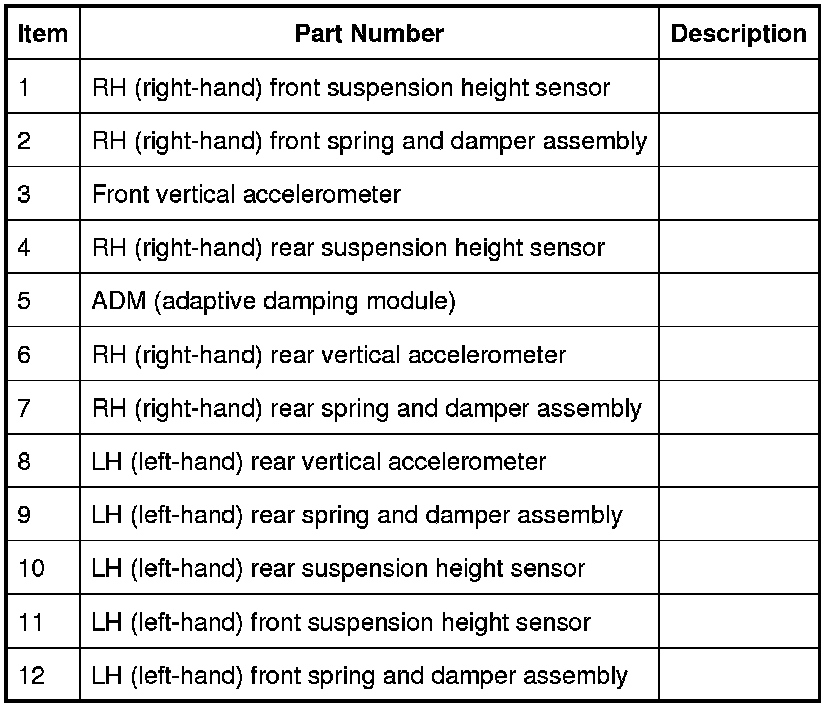 | Item | Part Number | Description |
|---|---|---|
| 1 | RH (right-hand) front suspension height sensor | |
| 2 | RH (right-hand) front spring and damper assembly | |
| 3 | Front vertical accelerometer | |
| 4 | RH (right-hand) rear suspension height sensor | |
| 5 | ADM (adaptive damping module) | |
| 6 | RH (right-hand) rear vertical accelerometer | |
| 7 | RH (right-hand) rear spring and damper assembly | |
| 8 | LH (left-hand) rear vertical accelerometer | |
| 9 | LH (left-hand) rear spring and damper assembly | |
| 10 | LH (left-hand) rear suspension height sensor | |
| 11 | LH (left-hand) front suspension height sensor | |
| 12 | LH (left-hand) front spring and damper assembly | |